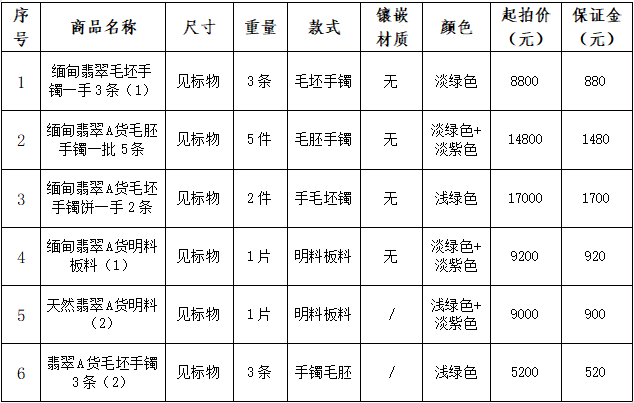 | 序号 | 商品名称 | 尺寸 | 重量 | 款式 | 镶嵌材质 | 颜色 | 起拍价（元） | 保证金（元） |
|---|---|---|---|---|---|---|---|---|
| 1 | 缅甸翡翠毛坯手镯一手3条（1） | 见标物 | 3条 | 毛坯手镯 | 无 | 淡绿色 | 8800 | 880 |
| 2 | 缅甸翡翠A货毛胚手镯一批5条 | 见标物 | 5件 | 毛胚手镯 | 无 | 淡绿色+淡紫色 | 14800 | 1480 |
| 3 | 缅甸翡翠A货毛坯手镯饼一手2条 | 见标物 | 2件 | 手毛坯镯 | 无 | 浅绿色 | 17000 | 1700 |
| 4 | 缅甸翡翠A货明料板料（1） | 见标物 | 1片 | 明料板料 | 无 | 淡绿色+淡紫色 | 9200 | 920 |
| 5 | 天然翡翠A货明料（2） | 见标物 | 1片 | 明料板料 | / | 浅绿色+淡紫色 | 9000 | 900 |
| 6 | 翡翠A货毛坯手镯3条（2） | 见标物 | 3条 | 手镯毛胚 | / | 浅绿色 | 5200 | 520 |